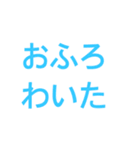 おふろ
わいた